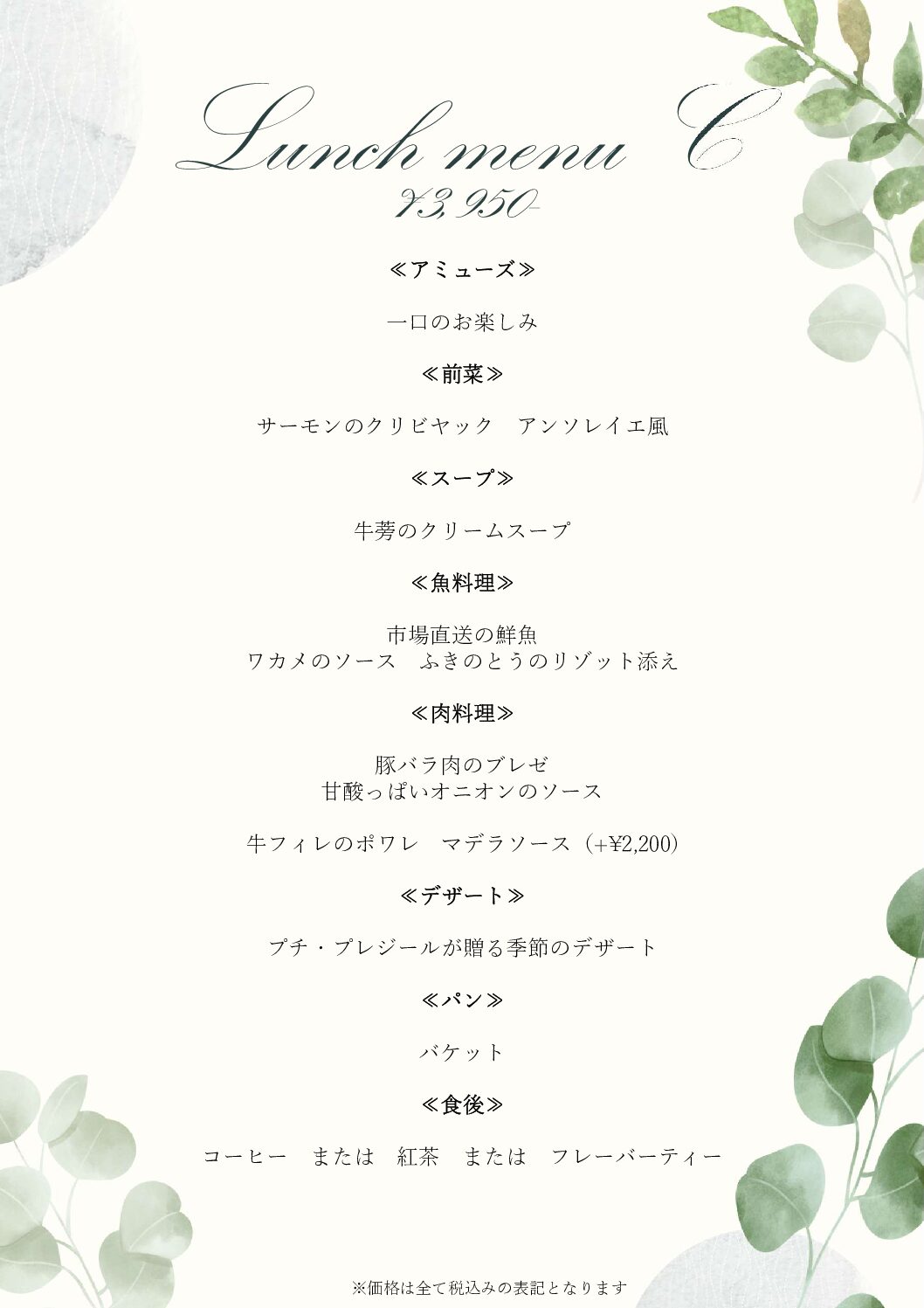 Lunch menu C
¥3,950-

≪アミューズ≫

一口のお楽しみ

≪前菜≫

サーモンのクリビヤック アンソレイエ風

≪スープ≫

牛蒡のクリームスープ

≪魚料理≫

市場直送の鮮魚
ワカメのソース ふきのとうのリゾット添え

≪肉料理≫

豚バラ肉のブレゼ
甘酸っぱいオニオンのソース

牛フィレのポワレ マデラソース（+¥2,200）

≪デザート≫

プチ・プレジールが贈る季節のデザート

≪パン≫

バケット

≪食後≫

コーヒー または 紅茶 または フレーバーティー

※価格は全て税込みの表記となります